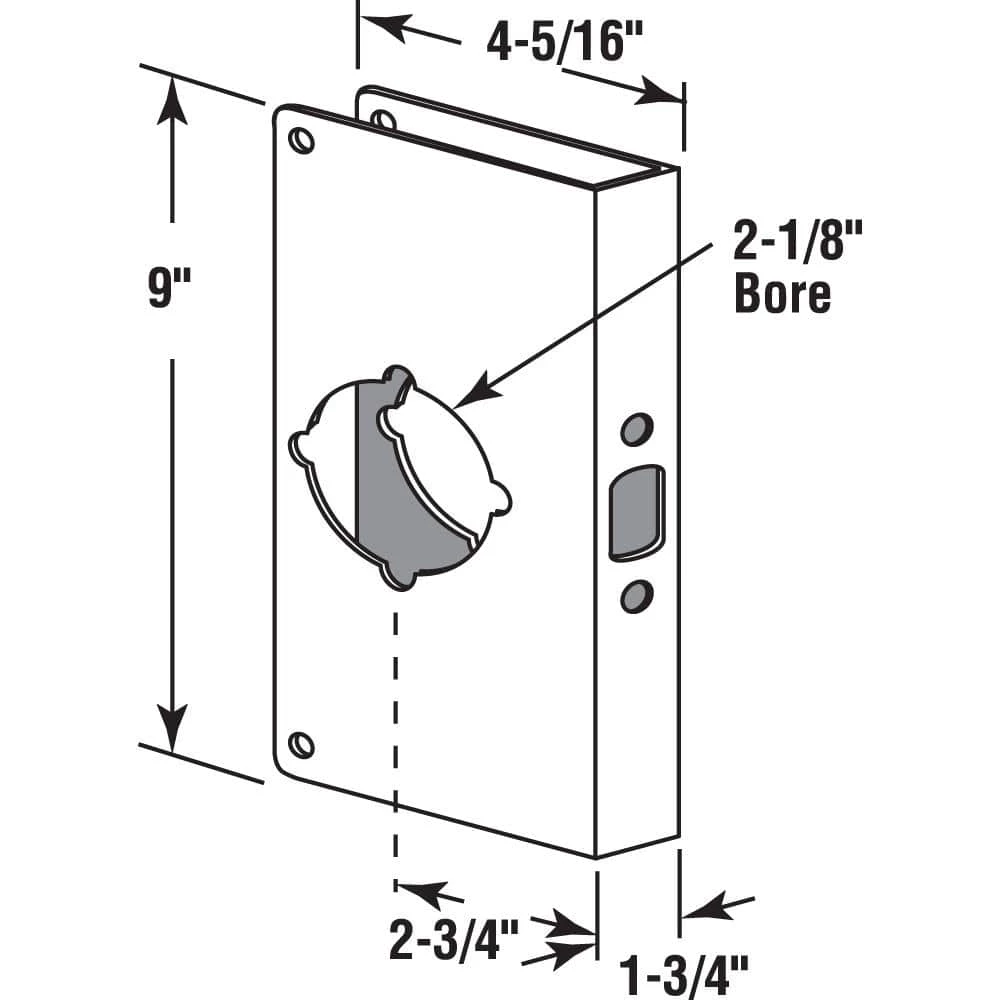 4-5/16"

9"

2-1/8"
Bore

2-3/4"

1-3/4"